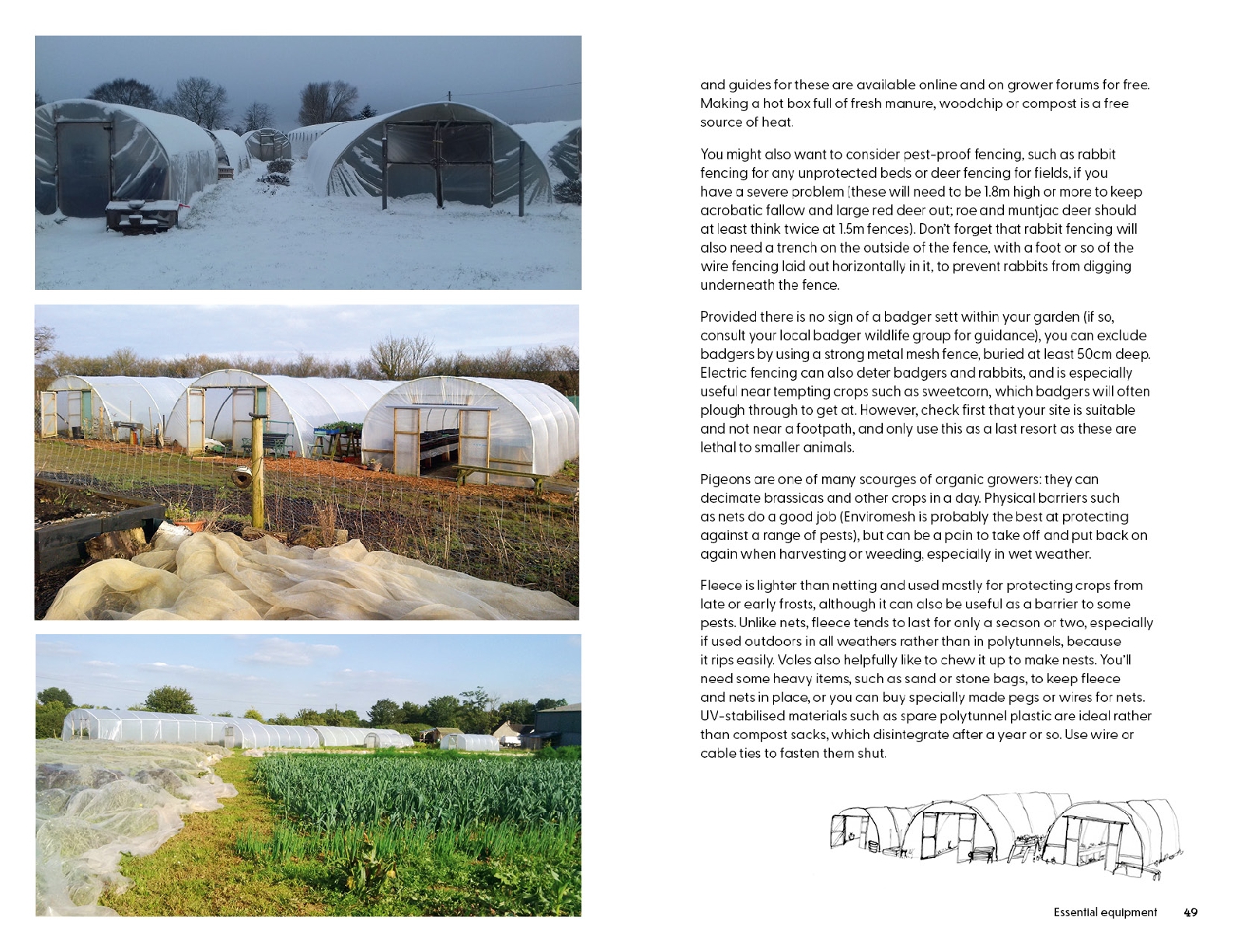 and guides for these are available online and on grower forums for free. Making a hot box full of fresh manure, woodchip or compost is a free source of heat.

You might also want to consider pest-proof fencing, such as rabbit fencing for any unprotected beds or deer fencing for fields, if you have a severe problem (these will need to be 1.8m high or more to keep acrobatic fallow and large red deer out; roe and muntjac deer should at least think twice at 1.5m fences). Don't forget that rabbit fencing will also need a trench on the outside of the fence, with a foot or so of the wire fencing laid out horizontally in it, to prevent rabbits from digging underneath the fence.

Provided there is no sign of a badger sett within your garden (if so, consult your local badger wildlife group for guidance), you can exclude badgers by using a strong metal mesh fence, buried at least 50cm deep. Electric fencing can also deter badgers and rabbits, and is especially useful near tempting crops such as sweetcorn, which badgers will often plough through to get at. However, check first that your site is suitable and not near a footpath, and only use this as a last resort as these are lethal to smaller animals.

Pigeons are one of many scourges of organic growers: they can decimate brassicas and other crops in a day. Physical barriers such as nets do a good job (Enviromesh is probably the best at protecting against a range of pests), but can be a pain to take off and put back on again when harvesting or weeding, especially in wet weather.

Fleece is lighter than netting and used mostly for protecting crops from late or early frosts, although it can also be useful as a barrier to some pests. Unlike nets, fleece tends to last for only a season or two, especially if used outdoors in all weathers rather than in polytunnels, because it rips easily. Voles also helpfully like to chew it up to make nests. You'll need some heavy items, such as sand or stone bags, to keep fleece and nets in place, or you can buy specially made pegs or wires for nets. UV-stabilised materials such as spare polytunnel plastic are ideal rather than compost sacks, which disintegrate after a year or so. Use wire or cable ties to fasten them shut.

Essential equipment 49